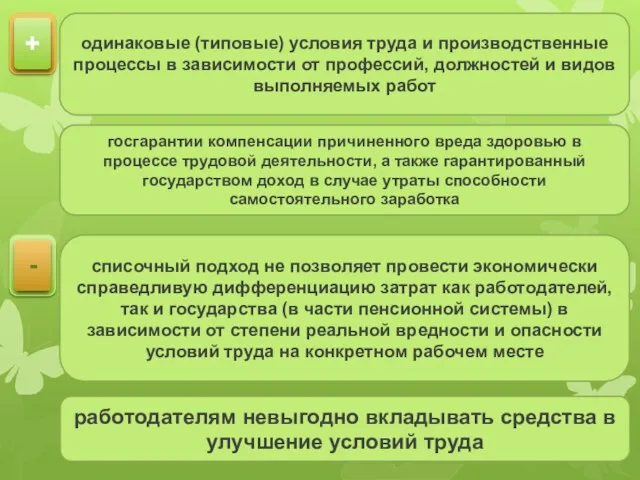 +

одинаковые (типовые) условия труда и производственные процессы в зависимости от профессий, должностей и видов выполняемых работ

госгарантии компенсации причиненного вреда здоровью в процессе трудовой деятельности, а также гарантированный государством доход в случае утраты способности самостоятельного заработка

-

списочный подход не позволяет провести экономически справедливую дифференциацию затрат как работодателей, так и государства (в части пенсионной системы) в зависимости от степени реальной вредности и опасности условий труда на конкретном рабочем месте

работодателям невыгодно вкладывать средства в улучшение условий труда